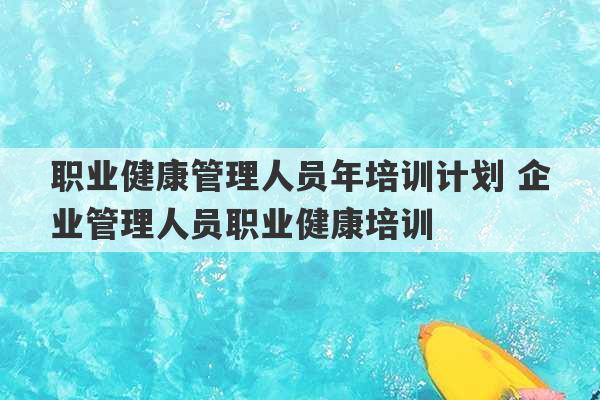 职业健康管理人员年培训计划 企业管理人员职业健康培训